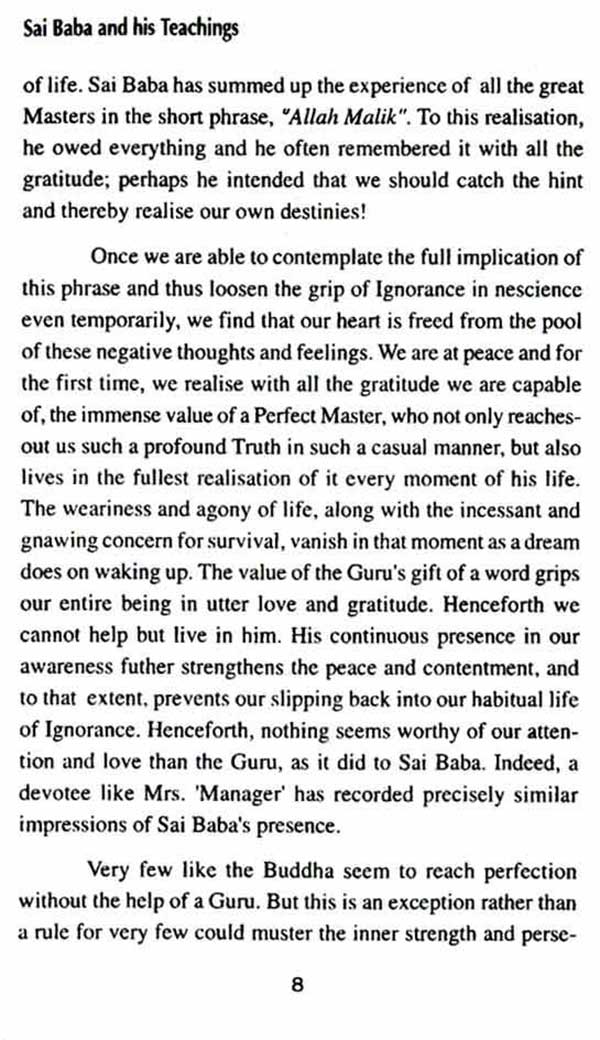 Sai Baba and his Teachings

of life. Sai Baba has summed up the experience of all the great Masters in the short phrase, "Allah Malik". To this realisation, he owed everything and he often remembered it with all the gratitude; perhaps he intended that we should catch the hint and thereby realise our own destinies!

Once we are able to contemplate the full implication of this phrase and thus loosen the grip of Ignorance in nescience even temporarily, we find that our heart is freed from the pool of these negative thoughts and feelings. We are at peace and for the first time, we realise with all the gratitude we are capable of, the immense value of a Perfect Master, who not only reaches-out us such a profound Truth in such a casual manner, but also lives in the fullest realisation of it every moment of his life. The weariness and agony of life, along with the incessant and gnawing concern for survival, vanish in that moment as a dream does on waking up. The value of the Guru's gift of a word grips our entire being in utter love and gratitude. Henceforth we cannot help but live in him. His continuous presence in our awareness futher strengthens the peace and contentment, and to that extent, prevents our slipping back into our habitual life of Ignorance. Henceforth, nothing seems worthy of our attention and love than the Guru, as it did to Sai Baba. Indeed, a devotee like Mrs. 'Manager' has recorded precisely similar impressions of Sai Baba's presence.

Very few like the Buddha seem to reach perfection without the help of a Guru. But this is an exception rather than a rule for very few could muster the inner strength and perse-

8